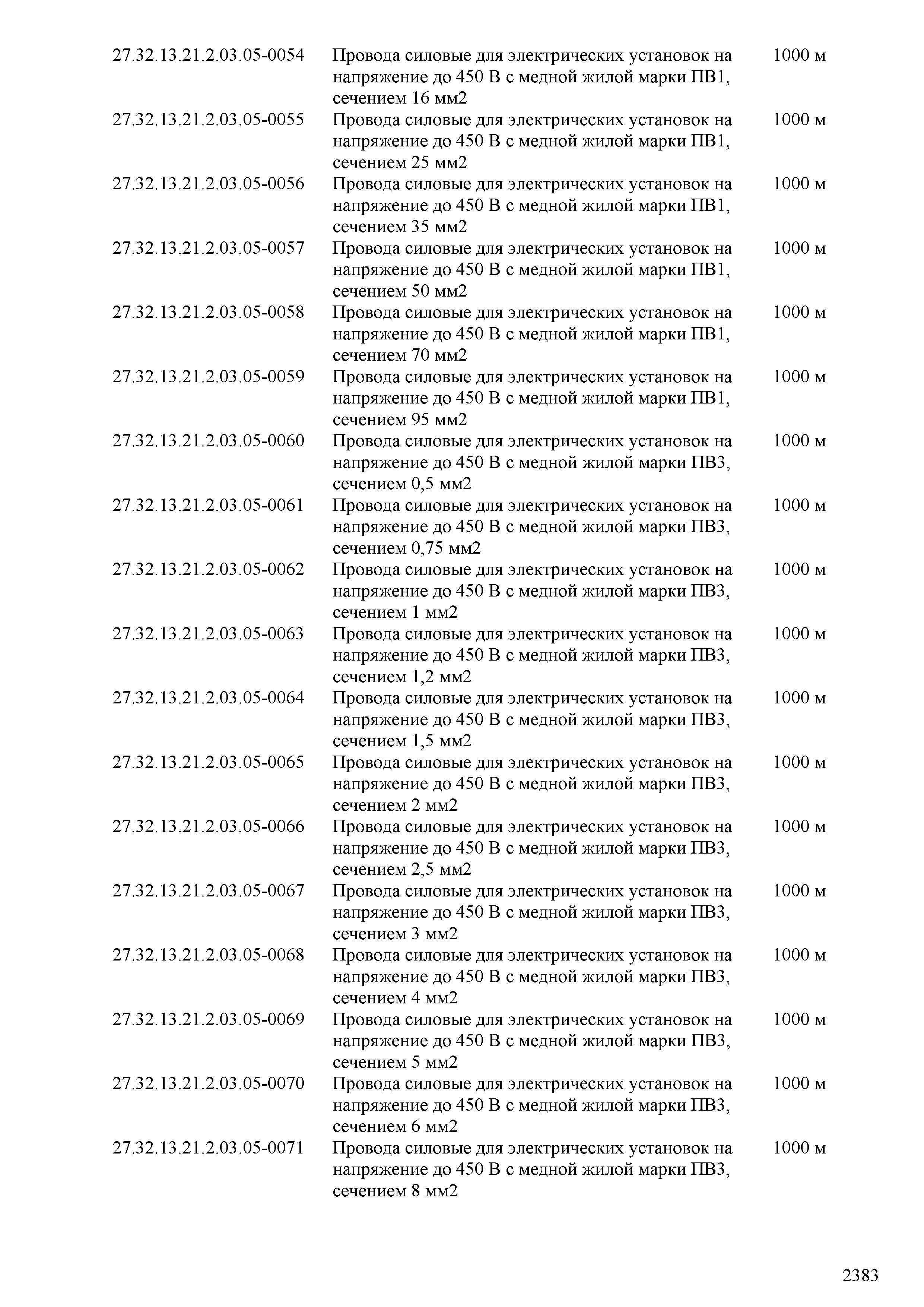 | | | |
|---|---|---|
| 27.32.13.21.2.03.05-0054 | Провода силовые для электрических установок на напряжение до 450 В с медной жилой марки ПВ1, сечением 16 мм2 | 1000 м |
| 27.32.13.21.2.03.05-0055 | Провода силовые для электрических установок на напряжение до 450 В с медной жилой марки ПВ1, сечением 25 мм2 | 1000 м |
| 27.32.13.21.2.03.05-0056 | Провода силовые для электрических установок на напряжение до 450 В с медной жилой марки ПВ1, сечением 35 мм2 | 1000 м |
| 27.32.13.21.2.03.05-0057 | Провода силовые для электрических установок на напряжение до 450 В с медной жилой марки ПВ1, сечением 50 мм2 | 1000 м |
| 27.32.13.21.2.03.05-0058 | Провода силовые для электрических установок на напряжение до 450 В с медной жилой марки ПВ1, сечением 70 мм2 | 1000 м |
| 27.32.13.21.2.03.05-0059 | Провода силовые для электрических установок на напряжение до 450 В с медной жилой марки ПВ1, сечением 95 мм2 | 1000 м |
| 27.32.13.21.2.03.05-0060 | Провода силовые для электрических установок на напряжение до 450 В с медной жилой марки ПВ3, сечением 0,5 мм2 | 1000 м |
| 27.32.13.21.2.03.05-0061 | Провода силовые для электрических установок на напряжение до 450 В с медной жилой марки ПВ3, сечением 0,75 мм2 | 1000 м |
| 27.32.13.21.2.03.05-0062 | Провода силовые для электрических установок на напряжение до 450 В с медной жилой марки ПВ3, сечением 1 мм2 | 1000 м |
| 27.32.13.21.2.03.05-0063 | Провода силовые для электрических установок на напряжение до 450 В с медной жилой марки ПВ3, сечением 1,2 мм2 | 1000 м |
| 27.32.13.21.2.03.05-0064 | Провода силовые для электрических установок на напряжение до 450 В с медной жилой марки ПВ3, сечением 1,5 мм2 | 1000 м |
| 27.32.13.21.2.03.05-0065 | Провода силовые для электрических установок на напряжение до 450 В с медной жилой марки ПВ3, сечением 2 мм2 | 1000 м |
| 27.32.13.21.2.03.05-0066 | Провода силовые для электрических установок на напряжение до 450 В с медной жилой марки ПВ3, сечением 2,5 мм2 | 1000 м |
| 27.32.13.21.2.03.05-0067 | Провода силовые для электрических установок на напряжение до 450 В с медной жилой марки ПВ3, сечением 3 мм2 | 1000 м |
| 27.32.13.21.2.03.05-0068 | Провода силовые для электрических установок на напряжение до 450 В с медной жилой марки ПВ3, сечением 4 мм2 | 1000 м |
| 27.32.13.21.2.03.05-0069 | Провода силовые для электрических установок на напряжение до 450 В с медной жилой марки ПВ3, сечением 5 мм2 | 1000 м |
| 27.32.13.21.2.03.05-0070 | Провода силовые для электрических установок на напряжение до 450 В с медной жилой марки ПВ3, сечением 6 мм2 | 1000 м |
| 27.32.13.21.2.03.05-0071 | Провода силовые для электрических установок на напряжение до 450 В с медной жилой марки ПВ3, сечением 8 мм2 | 1000 м |

2383